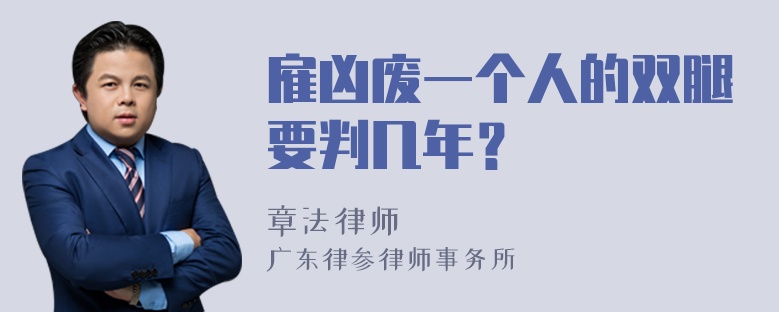 雇凶废一个人的双腿要判几年？

章法律师
广东律参律师事务所